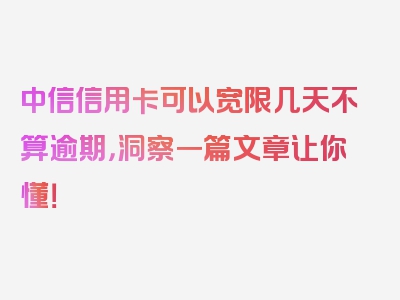 中信信用卡可以宽限几天不算逾期，洞察一篇文章让你懂！